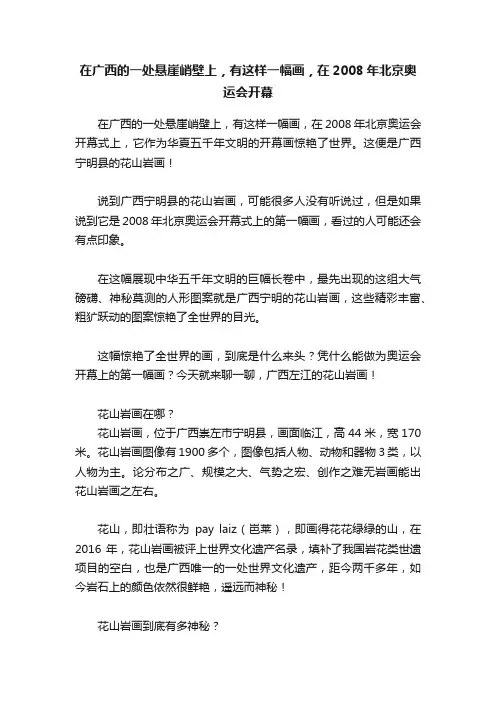 在广西的一处悬崖峭壁上，有这样一幅画，在 2008 年北京奥运会开幕

在广西的一处悬崖峭壁上，有这样一幅画，在 2008 年北京奥运会开幕式上，它作为华夏五千年文明的开幕画惊艳了世界。这便是广西宁明县的花山岩画！

说到广西宁明县的花山岩画，可能很多人没有听说过，但是如果说到它是 2008 年北京奥运会开幕式上的第一幅画，看过的人可能还会有点印象。

在这幅展现中华五千年文明的巨幅长卷中，最先出现的这组大气磅礴、神秘莫测的人形图案就是广西宁明的花山岩画，这些精彩丰富、粗犷跃动的图案惊艳了全世界的目光。

这幅惊艳了全世界的画，到底是什么来头？凭什么能做为奥运会开幕上的第一幅画？今天就来聊一聊，广西左江的花山岩画！

花山岩画在哪？
花山岩画，位于广西崇左市宁明县，画面临江，高 44 米，宽 170 米。花山岩画图像有 1900 多个，图像包括人物、动物和器物 3 类，以人物为主。论分布之广、规模之大、气势之宏、创作之难无岩画能出花山岩画之左右。

花山，即壮语称为 pay laiz（岜莱），即画得花花绿绿的山，在 2016 年，花山岩画被评上世界文化遗产名录，填补了我国岩花类世遗项目的空白，也是广西唯一的一处世界文化遗产，距今两千多年，如今岩石上的颜色依然很鲜艳，遥远而神秘！

花山岩画到底有多神秘？